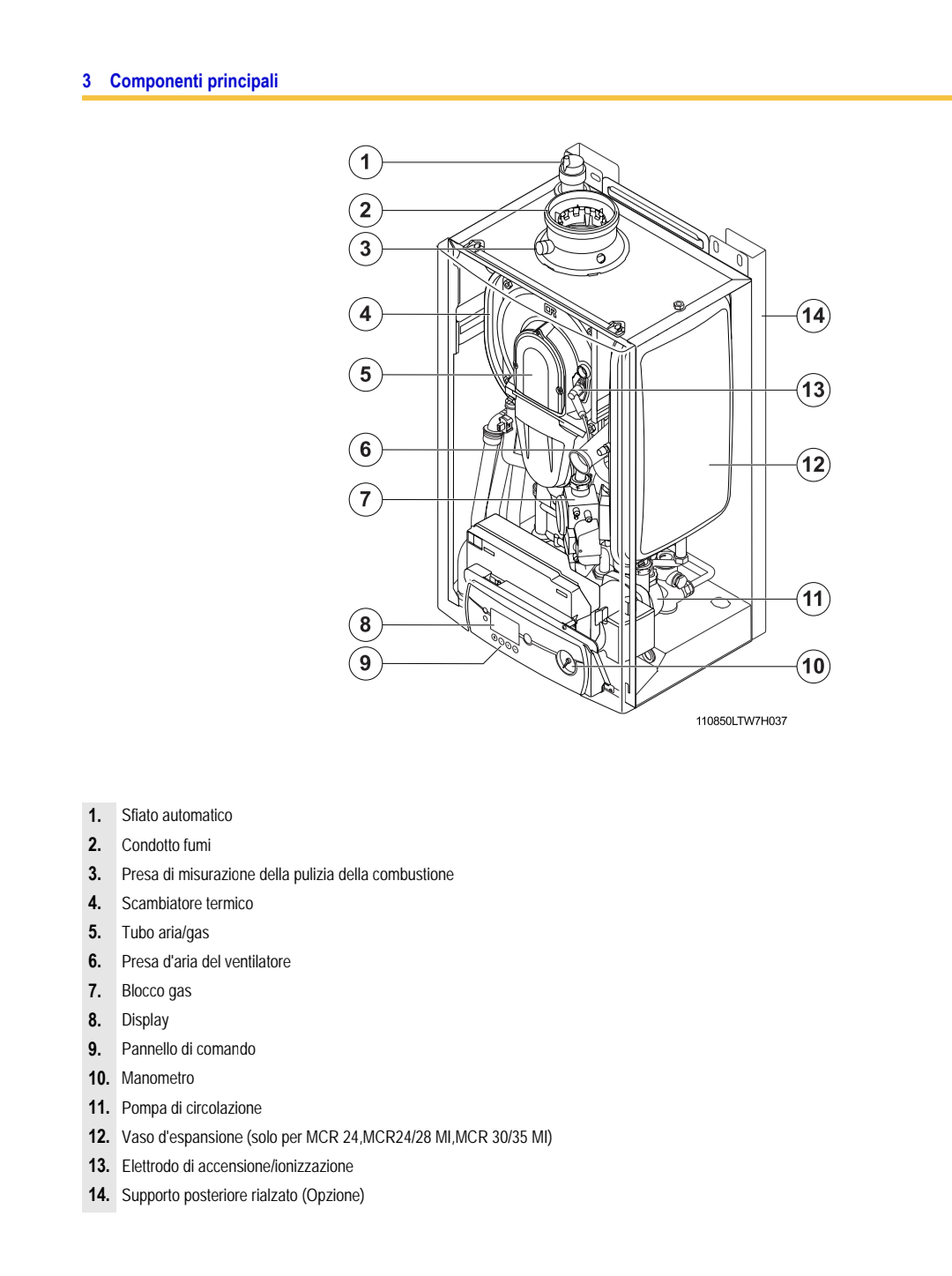 3 Componenti principali

1
2
3
4
5
6
7
8
9
14
13
12
11
10

110850LTW7H037

1. Sfiato automatico
2. Condotto fumi
3. Presa di misurazione della pulizia della combustione
4. Scambiatore termico
5. Tubo aria/gas
6. Presa d'aria del ventilatore
7. Blocco gas
8. Display
9. Pannello di comando
10. Manometro
11. Pompa di circolazione
12. Vaso d'espansione (solo per MCR 24,MCR24/28 MI,MCR 30/35 MI)
13. Elettrodo di accensione/ionizzazione
14. Supporto posteriore rialzato (Opzione)